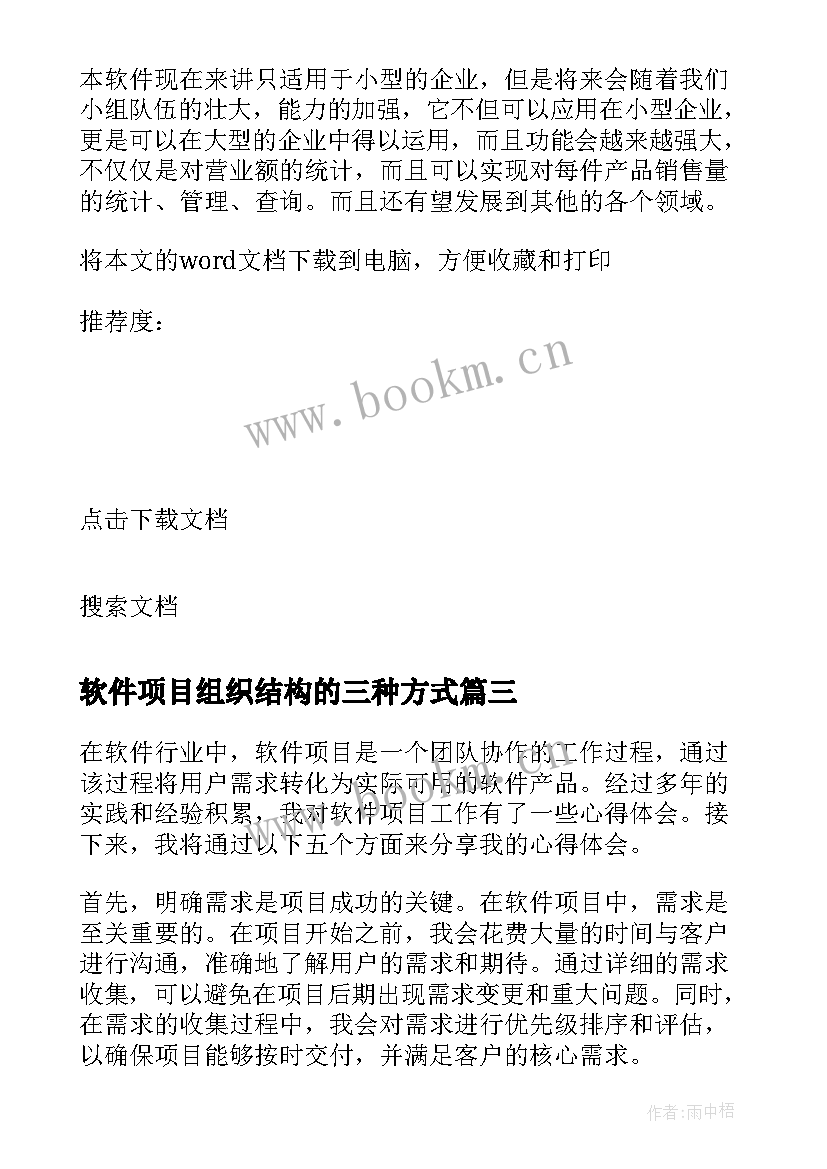 本软件现在来讲只适用于小型的企业，但是将来会随着我们小组队伍的壮大，能力的加强，它不但可以应用在小型企业，更是可以在大型的企业中得以运用，而且功能会越来越强大，不仅仅是对营业额的统计，而且可以实现对每件产品销售量的统计、管理、查询。而且还有望发展到其他的各个领域。

将本文的word文档下载到电脑，方便收藏和打印

推荐度：

www.bookm.cn

点击下载文档

搜索文档

软件项目组织结构的三种方式篇三

在软件行业中，软件项目是一个团队协作的工作过程，通过该过程将用户需求转化为实际可用的软件产品。经过多年的实践和经验积累，我对软件项目工作有了一些心得体会。接下来，我将通过以下五个方面来分享我的心得体会。

首先，明确需求是项目成功的关键。在软件项目中，需求是至关重要的。在项目开始之前，我会花费大量的时间与客户进行沟通，准确地了解用户的需求和期待。通过详细的需求收集，可以避免在项目后期出现需求变更和重大问题。同时，在需求的收集过程中，我会对需求进行优先级排序和评估，以确保项目能够按时交付，并满足客户的核心需求。

作者:雨中梧